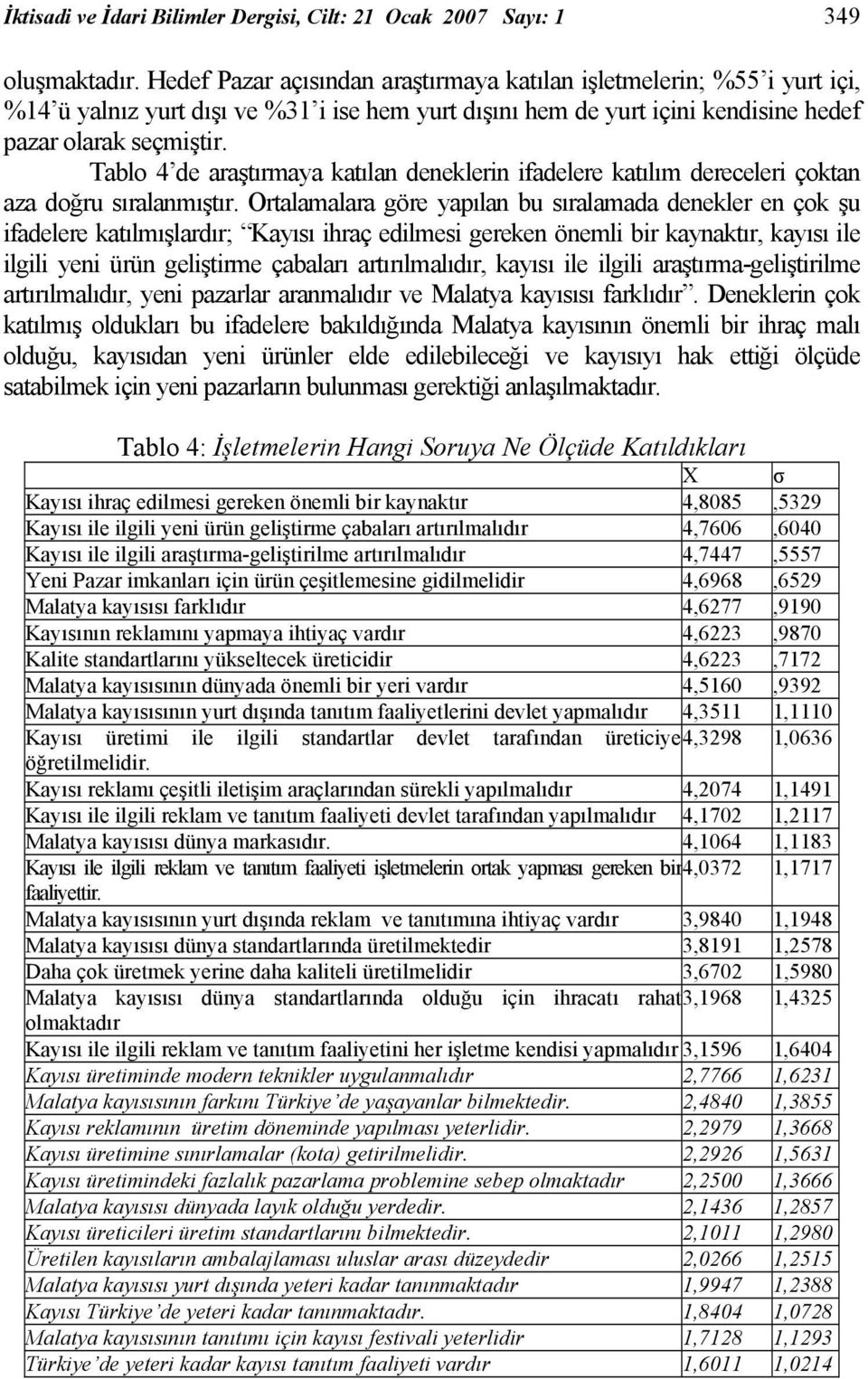 İktisadi ve İdari Bilimler Dergisi, Cilt: 21 Ocak 2007 Sayı: 1 349

oluşmaktadır. Hedef Pazar açısından araştırmaya katılan işletmelerin; %55'i yurt içi, %14'ü yalnız yurt dışı ve %31'i ise hem yurt dışını hem de yurt içini kendisine hedef pazar olarak seçmiştir.

Tablo 4'de araştırmaya katılan deneklerin ifadelere katılım dereceleri çoktan aza doğru sıralanmıştır. Ortalamalara göre yapılan bu sıralamada denekler en çok şu ifadelere katılmışlardır; "Kayısı ihraç edilmesi gereken önemli bir kaynaktır, kayısı ile ilgili yeni ürün geliştirme çabaları artırılmalıdır, kayısı ile ilgili araştırma-geliştirilme artırılmalıdır, yeni pazarlar aranmalıdır ve Malatya kayısısı farklıdır". Deneklerin çok katılmış oldukları bu ifadelere bakıldığında Malatya kayısının önemli bir ihraç malı olduğu, kayısıdan yeni ürünler elde edilebileceği ve kayısıyı hak ettiği ölçüde satabilmek için yeni pazarların bulunması gerektiği anlaşılmaktadır.

Tablo 4: İşletmelerin Hangi Soruya Ne Ölçüde Katıldıkları

| | X | σ |
|---|---|---|
| Kayısı ihraç edilmesi gereken önemli bir kaynaktır | 4,8085 | ,5329 |
| Kayısı ile ilgili yeni ürün geliştirme çabaları artırılmalıdır | 4,7606 | ,6040 |
| Kayısı ile ilgili araştırma-geliştirilme artırılmalıdır | 4,7447 | ,5557 |
| Yeni Pazar imkanları için ürün çeşitlemesine gidilmelidir | 4,6968 | ,6529 |
| Malatya kayısısı farklıdır | 4,6277 | ,9190 |
| Kayısının reklamını yapmaya ihtiyaç vardır | 4,6223 | ,9870 |
| Kalite standartlarını yükseltecek üreticidir | 4,6223 | ,7172 |
| Malatya kayısısının dünyada önemli bir yeri vardır | 4,5160 | ,9392 |
| Malatya kayısısının yurt dışında tanıtım faaliyetlerini devlet yapmalıdır | 4,3511 | 1,1110 |
| Kayısı üretimi ile ilgili standartlar devlet tarafından üreticiye öğretilmelidir. | 4,3298 | 1,0636 |
| Kayısı reklamı çeşitli iletişim araçlarından sürekli yapılmalıdır | 4,2074 | 1,1491 |
| Kayısı ile ilgili reklam ve tanıtım faaliyeti devlet tarafından yapılmalıdır | 4,1702 | 1,2117 |
| Malatya kayısısı dünya markasıdır. | 4,1064 | 1,1183 |
| Kayısı ile ilgili reklam ve tanıtım faaliyeti işletmelerin ortak yapması gereken bir faaliyettir. | 4,0372 | 1,1717 |
| Malatya kayısısının yurt dışında reklam ve tanıtımına ihtiyaç vardır | 3,9840 | 1,1948 |
| Malatya kayısısı dünya standartlarında üretilmektedir | 3,8191 | 1,2578 |
| Daha çok üretmek yerine daha kaliteli üretilmelidir | 3,6702 | 1,5980 |
| Malatya kayısısı dünya standartlarında olduğu için ihracatı rahat olmaktadır | 3,1968 | 1,4325 |
| Kayısı ile ilgili reklam ve tanıtım faaliyetini her işletme kendisi yapmalıdır | 3,1596 | 1,6404 |
| Kayısı üretiminde modern teknikler uygulanmalıdır | 2,7766 | 1,6231 |
| Malatya kayısısının farkını Türkiye'de yaşayanlar bilmektedir. | 2,4840 | 1,3855 |
| Kayısı reklamının üretim döneminde yapılması yeterlidir. | 2,2979 | 1,3668 |
| Kayısı üretimine sınırlamalar (kota) getirilmelidir. | 2,2926 | 1,5631 |
| Kayısı üretimindeki fazlalık pazarlama problemine sebep olmaktadır | 2,2500 | 1,3666 |
| Malatya kayısısı dünyada layık olduğu yerdedir. | 2,1436 | 1,2857 |
| Kayısı üreticileri üretim standartlarını bilmektedir. | 2,1011 | 1,2980 |
| Üretilen kayısıların ambalajlaması uluslar arası düzeydedir | 2,0266 | 1,2515 |
| Malatya kayısısı yurt dışında yeteri kadar tanınmaktadır | 1,9947 | 1,2388 |
| Kayısı Türkiye'de yeteri kadar tanınmaktadır. | 1,8404 | 1,0728 |
| Malatya kayısısının tanıtımı için kayısı festivali yeterlidir | 1,7128 | 1,1293 |
| Türkiye'de yeteri kadar kayısı tanıtım faaliyeti vardır | 1,6011 | 1,0214 |